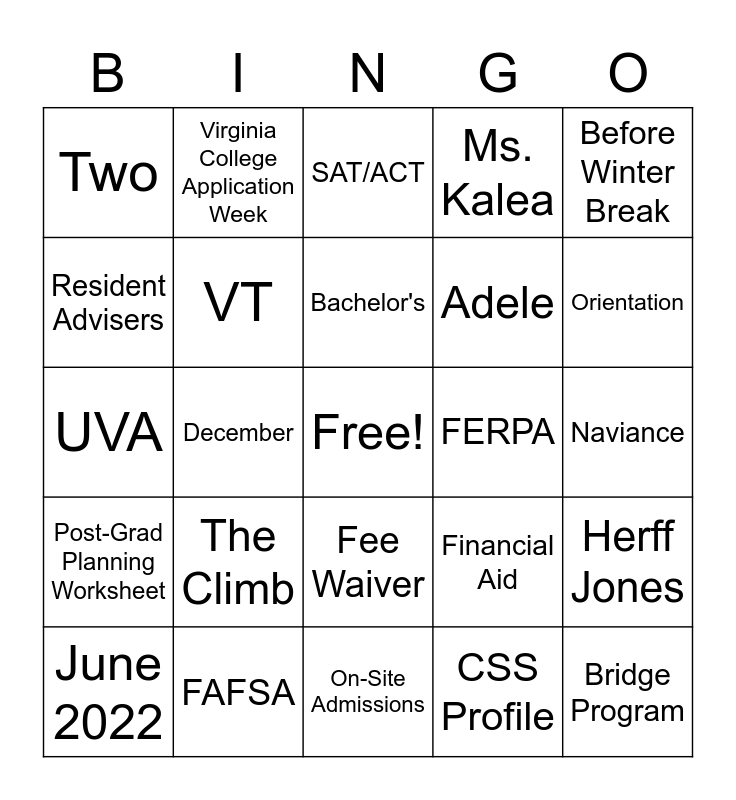 | B | I | N | G | O |
|---|---|---|---|---|
| Two | Virginia College Application Week | SAT/ACT | Ms. Kalea | Before Winter Break |
| Resident Advisers | VT | Bachelor's | Adele | Orientation |
| UVA | December | Free! | FERPA | Naviance |
| Post-Grad Planning Worksheet | The Climb | Fee Waiver | Financial Aid | Herff Jones |
| June 2022 | FAFSA | On-Site Admissions | CSS Profile | Bridge Program |